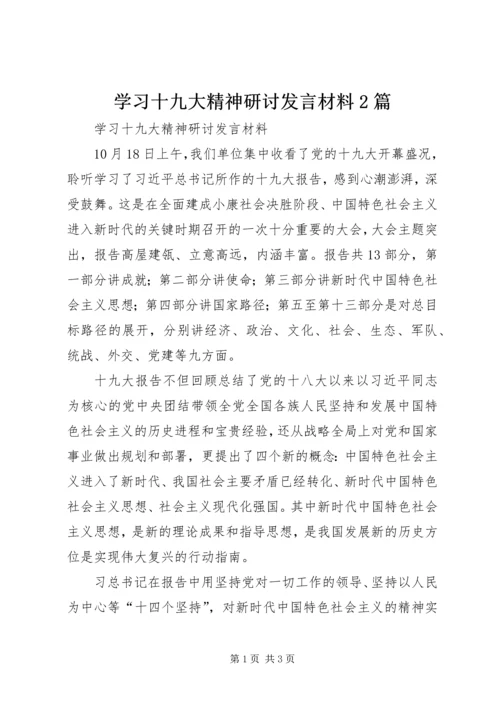 学习十九大精神研讨发言材料2篇

学习十九大精神研讨发言材料

10月18日上午，我们单位集中收看了党的十九大开幕盛况，聆听学习了习近平总书记所作的十九大报告，感到心潮澎湃，深受鼓舞。这是在全面建成小康社会决胜阶段、中国特色社会主义进入新时代的关键时期召开的一次十分重要的大会，大会主题突出，报告高屋建瓴、立意高远，内涵丰富。报告共13部分，第一部分讲成就；第二部分讲使命；第三部分讲新时代中国特色社会主义思想；第四部分讲国家路径；第五至第十三部分是对总目标路径的展开，分别讲经济、政治、文化、社会、生态、军队、统战、外交、党建等九方面。

十九大报告不但回顾总结了党的十八大以来以习近平同志为核心的党中央团结带领全党全国各族人民坚持和发展中国特色社会主义的历史进程和宝贵经验，还从战略全局上对党和国家事业做出规划和部署，更提出了四个新的概念：中国特色社会主义进入了新时代、我国社会主要矛盾已经转化、新时代中国特色社会主义思想、社会主义现代化强国。其中新时代中国特色社会主义思想，是新的理论成果和指导思想，是我国发展新的历史方位是实现伟大复兴的行动指南。

习总书记在报告中用坚持党对一切工作的领导、坚持以人民为中心等“十四个坚持”，对新时代中国特色社会主义的精神实

第1页 共3页